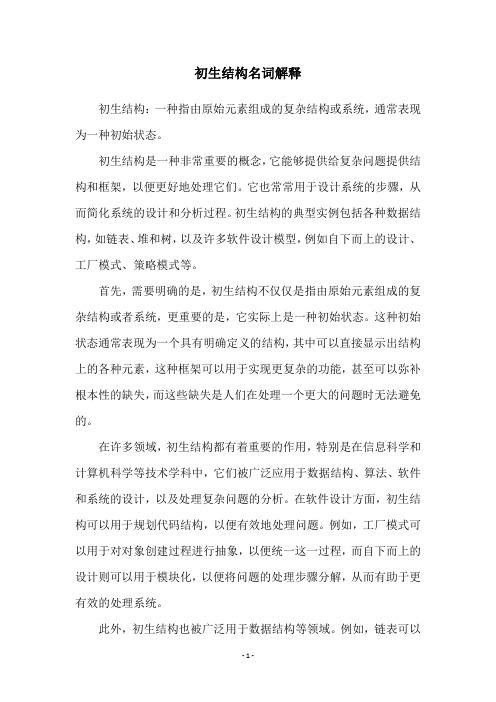 初生结构名词解释

初生结构：一种指由原始元素组成的复杂结构或系统，通常表现为一种初始状态。

初生结构是一种非常重要的概念，它能够提供给复杂问题提供结构和框架，以便更好地处理它们。它也常常用于设计系统的步骤，从而简化系统的设计和分析过程。初生结构的典型实例包括各种数据结构，如链表、堆和树，以及许多软件设计模型，例如自下而上的设计、工厂模式、策略模式等。

首先，需要明确的是，初生结构不仅仅是指由原始元素组成的复杂结构或者系统，更重要的是，它实际上是一种初始状态。这种初始状态通常表现为一个具有明确定义的结构，其中可以直接显示出结构上的各种元素，这种框架可以用于实现更复杂的功能，甚至可以弥补根本性的缺失，而这些缺失是人们在处理一个更大的问题时无法避免的。

在许多领域，初生结构都有着重要的作用，特别是在信息科学和计算机科学等技术学科中，它们被广泛应用于数据结构、算法、软件和系统的设计，以及处理复杂问题的分析。在软件设计方面，初生结构可以用于规划代码结构，以便有效地处理问题。例如，工厂模式可以用于对对象创建过程进行抽象，以便统一这一过程，而自下而上的设计则可以用于模块化，以便将问题的处理步骤分解，从而有助于更有效的处理系统。

此外，初生结构也被广泛用于数据结构等领域。例如，链表可以

- 1 -